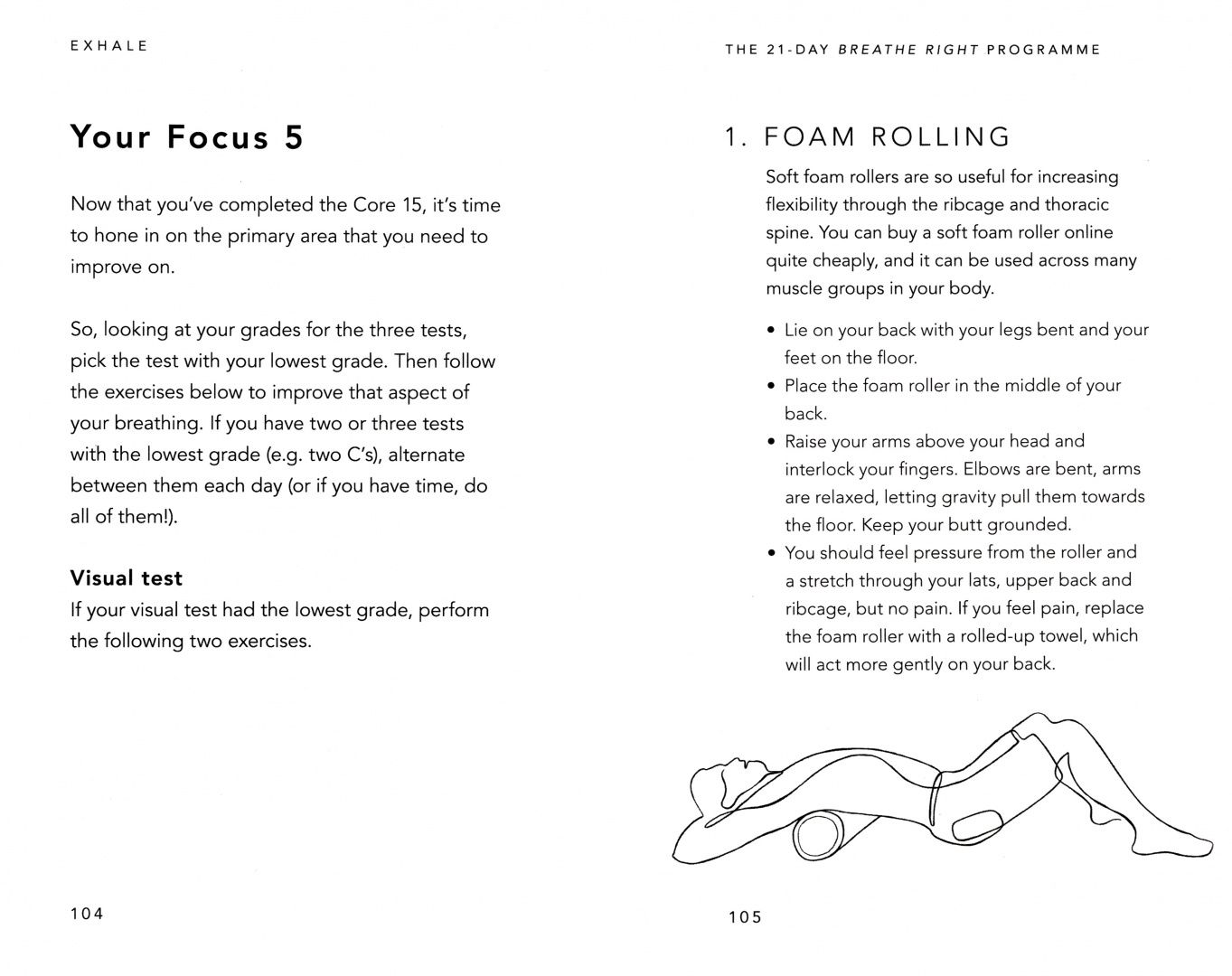 EXHALE

Your Focus 5

Now that you've completed the Core 15, it's time to hone in on the primary area that you need to improve on.

So, looking at your grades for the three tests, pick the test with your lowest grade. Then follow the exercises below to improve that aspect of your breathing. If you have two or three tests with the lowest grade (e.g. two C's), alternate between them each day (or if you have time, do all of them!).

Visual test
If your visual test had the lowest grade, perform the following two exercises.

104

THE 21-DAY BREATHE RIGHT PROGRAMME

1. FOAM ROLLING

Soft foam rollers are so useful for increasing flexibility through the ribcage and thoracic spine. You can buy a soft foam roller online quite cheaply, and it can be used across many muscle groups in your body.

• Lie on your back with your legs bent and your feet on the floor.
• Place the foam roller in the middle of your back.
• Raise your arms above your head and interlock your fingers. Elbows are bent, arms are relaxed, letting gravity pull them towards the floor. Keep your butt grounded.
• You should feel pressure from the roller and a stretch through your lats, upper back and ribcage, but no pain. If you feel pain, replace the foam roller with a rolled-up towel, which will act more gently on your back.

105